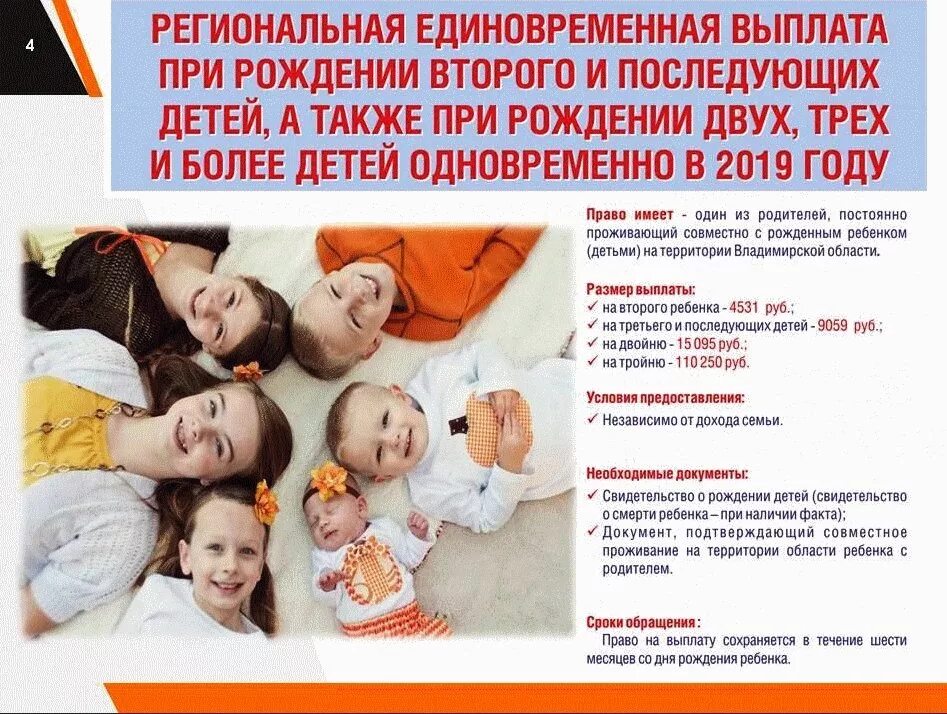 4

РЕГИОНАЛЬНАЯ ЕДИНОВРЕМЕННАЯ ВЫПЛАТА ПРИ РОЖДЕНИИ ВТОРОГО И ПОСЛЕДУЮЩИХ ДЕТЕЙ, А ТАКЖЕ ПРИ РОЖДЕНИИ ДВУХ, ТРЕХ И БОЛЕЕ ДЕТЕЙ ОДНОВРЕМЕННО В 2019 ГОДУ

Право имеет - один из родителей, постоянно проживающий совместно с рожденным ребенком (детьми) на территории Владимирской области.

Размер выплаты:
✓ на второго ребенка - 4531 руб.;
✓ на третьего и последующих детей - 9059 руб.;
✓ на двойню - 15 095 руб.;
✓ на тройню - 110 250 руб.

Условия предоставления:
✓ Независимо от дохода семьи.

Необходимые документы:
✓ Свидетельство о рождении детей (свидетельство о смерти ребенка – при наличии факта);
✓ Документ, подтверждающий совместное проживание на территории области ребенка с родителем.

Сроки обращения:
Право на выплату сохраняется в течение шести месяцев со дня рождения ребенка.